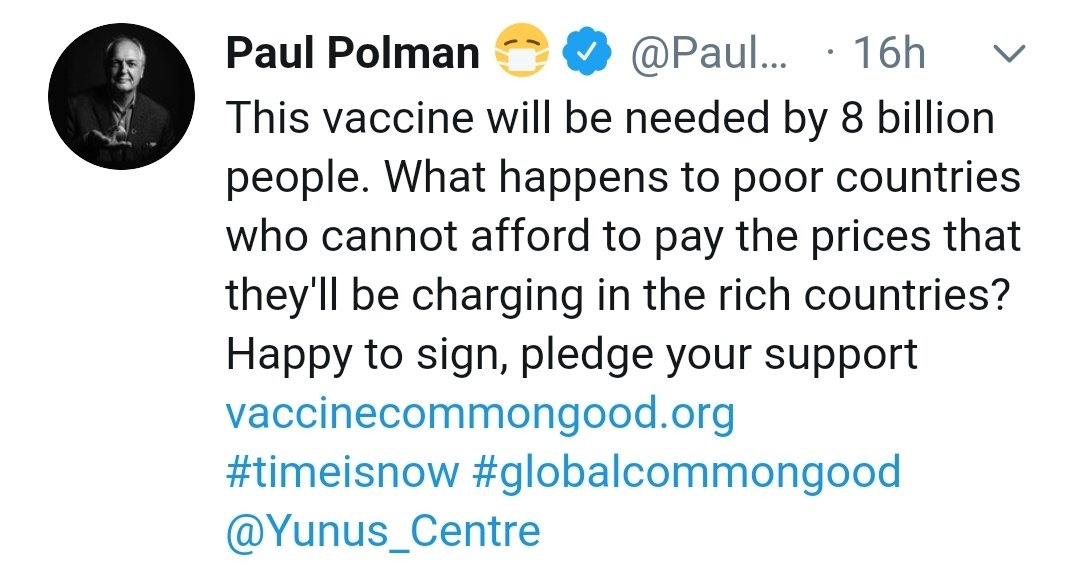 Paul Polman 😷 @Paul... · 16h

This vaccine will be needed by 8 billion people. What happens to poor countries who cannot afford to pay the prices that they'll be charging in the rich countries? Happy to sign, pledge your support vaccinecommongood.org #timeisnow #globalcommongood @Yunus_Centre